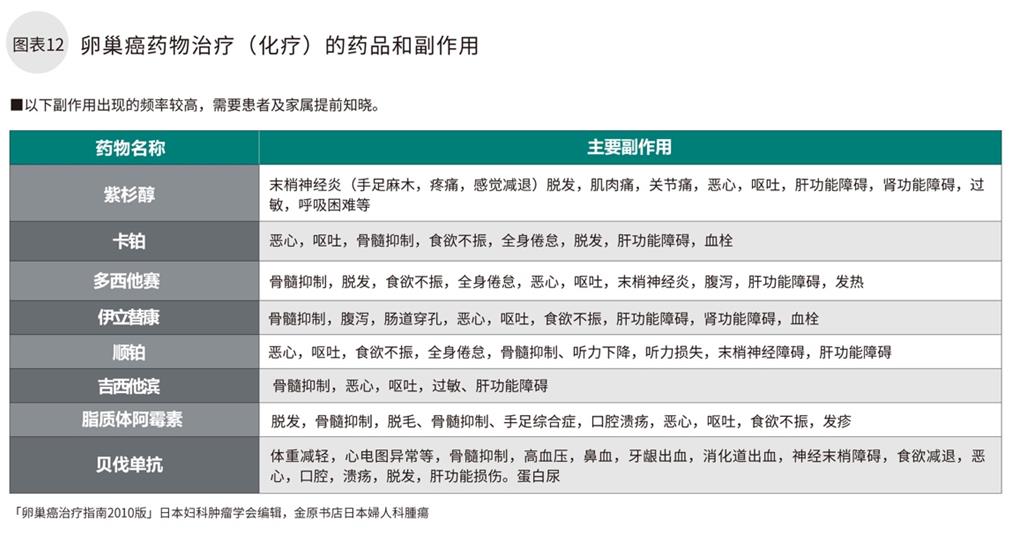 图表12 卵巢癌药物治疗（化疗）的药品和副作用

■以下副作用出现的频率较高，需要患者及家属提前知晓。

| 药物名称 | 主要副作用 |
|---|---|
| 紫杉醇 | 末梢神经炎（手足麻木，疼痛，感觉减退）脱发，肌肉痛，关节痛，恶心，呕吐，肝功能障碍，肾功能障碍，过敏，呼吸困难等 |
| 卡铂 | 恶心，呕吐，骨髓抑制，食欲不振，全身倦怠，脱发，肝功能障碍，血栓 |
| 多西他赛 | 骨髓抑制，脱发，食欲不振，全身倦怠，恶心，呕吐，末梢神经炎，腹泻，肝功能障碍，发热 |
| 伊立替康 | 骨髓抑制，腹泻，肠道穿孔，恶心，呕吐，食欲不振，肝功能障碍，肾功能障碍，血栓 |
| 顺铂 | 恶心，呕吐，食欲不振，全身倦怠，骨髓抑制、听力下降，听力损失，末梢神经障碍，肝功能障碍 |
| 吉西他滨 | 骨髓抑制，恶心，呕吐，过敏、肝功能障碍 |
| 脂质体阿霉素 | 脱发，骨髓抑制，脱毛、骨髓抑制、手足综合症，口腔溃疡，恶心，呕吐，食欲不振，发疹 |
| 贝伐单抗 | 体重减轻，心电图异常等，骨髓抑制，高血压，鼻血，牙龈出血，消化道出血，神经末梢障碍，食欲减退，恶心，口腔，溃疡，脱发，肝功能损伤。蛋白尿 |

「卵巢癌治疗指南2010版」日本妇科肿瘤学会编辑，金原书店日本婦人科腫瘍